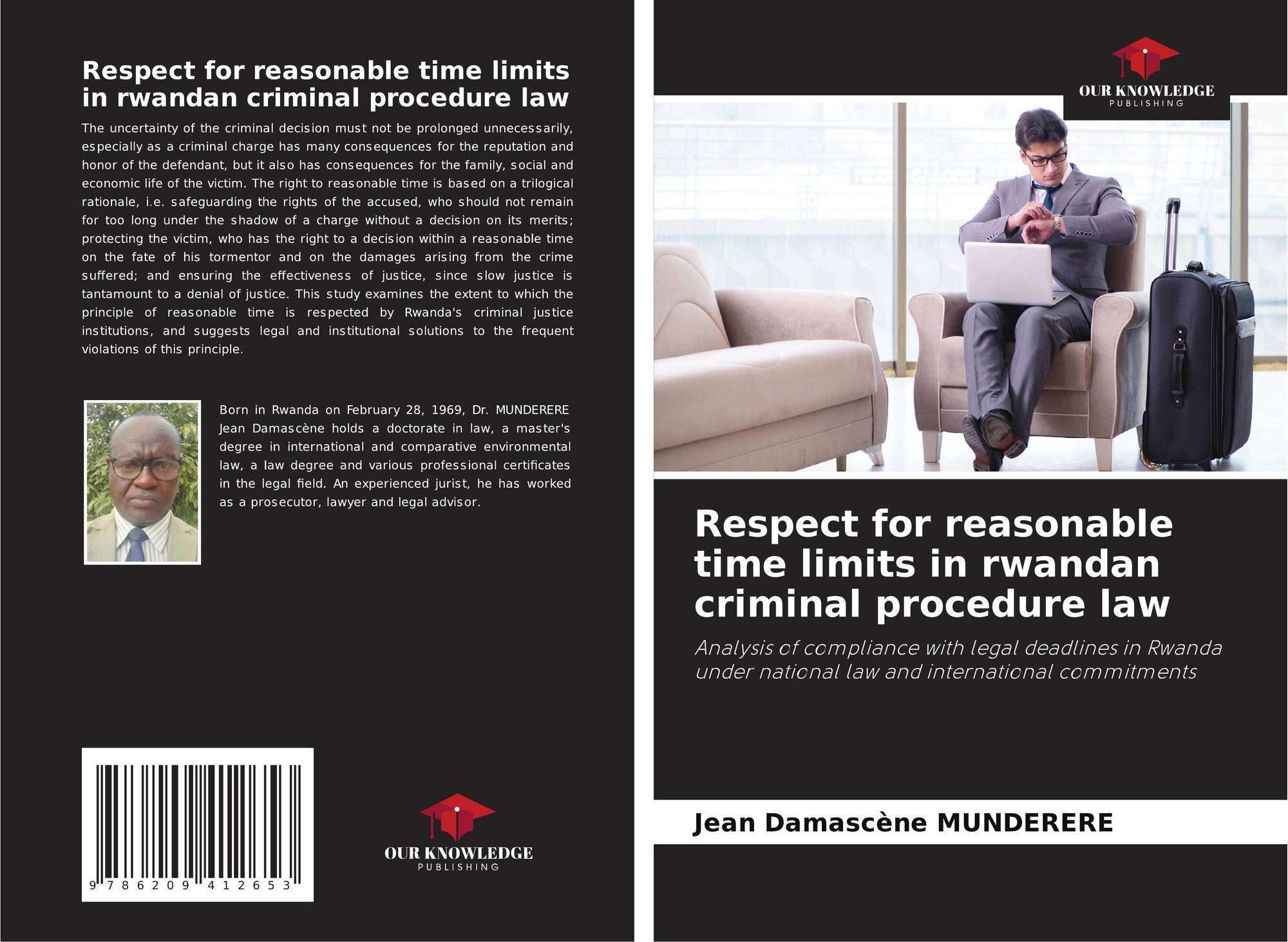 Respect for reasonable time limits in rwandan criminal procedure law

The uncertainty of the criminal decision must not be prolonged unnecessarily, especially as a criminal charge has many consequences for the reputation and honor of the defendant, but it also has consequences for the family, social and economic life of the victim. The right to reasonable time is based on a trilogical rationale, i.e. safeguarding the rights of the accused, who should not remain for too long under the shadow of a charge without a decision on its merits; protecting the victim, who has the right to a decision within a reasonable time on the fate of his tormentor and on the damages arising from the crime suffered; and ensuring the effectiveness of justice, since slow justice is tantamount to a denial of justice. This study examines the extent to which the principle of reasonable time is respected by Rwanda's criminal justice institutions, and suggests legal and institutional solutions to the frequent violations of this principle.

Born in Rwanda on February 28, 1969, Dr. MUNDERERE Jean Damascène holds a doctorate in law, a master's degree in international and comparative environmental law, a law degree and various professional certificates in the legal field. An experienced jurist, he has worked as a prosecutor, lawyer and legal advisor.

9 786209 412653

OUR KNOWLEDGE
PUBLISHING

OUR KNOWLEDGE
PUBLISHING

Respect for reasonable time limits in rwandan criminal procedure law

Analysis of compliance with legal deadlines in Rwanda under national law and international commitments

Jean Damascène MUNDERERE